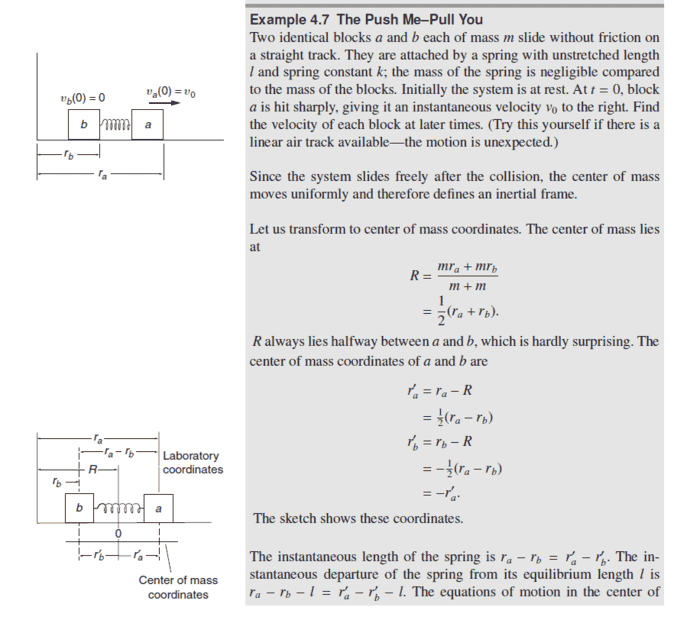 $v_b(0) = 0$ $v_a(0) = v_0$

b a

$r_b$

$r_a$

$r_a$

$r_a - r_b$

$R$

$r_b$

Laboratory coordinates

b a

0

$r_b'$ $r_a'$

Center of mass coordinates

Example 4.7 The Push Me–Pull You

Two identical blocks $a$ and $b$ each of mass $m$ slide without friction on a straight track. They are attached by a spring with unstretched length $l$ and spring constant $k$; the mass of the spring is negligible compared to the mass of the blocks. Initially the system is at rest. At $t = 0$, block $a$ is hit sharply, giving it an instantaneous velocity $v_0$ to the right. Find the velocity of each block at later times. (Try this yourself if there is a linear air track available—the motion is unexpected.)

Since the system slides freely after the collision, the center of mass moves uniformly and therefore defines an inertial frame.

Let us transform to center of mass coordinates. The center of mass lies at

$R = \frac{mr_a + mr_b}{m + m}$

$= \frac{1}{2}(r_a + r_b).$

$R$ always lies halfway between $a$ and $b$, which is hardly surprising. The center of mass coordinates of $a$ and $b$ are

$r_a' = r_a - R$

$= \frac{1}{2}(r_a - r_b)$

$r_b' = r_b - R$

$= -\frac{1}{2}(r_a - r_b)$

$= -r_a'.$

The sketch shows these coordinates.

The instantaneous length of the spring is $r_a - r_b = r_a' - r_b'$. The instantaneous departure of the spring from its equilibrium length $l$ is $r_a - r_b - l = r_a' - r_b' - l$. The equations of motion in the center of